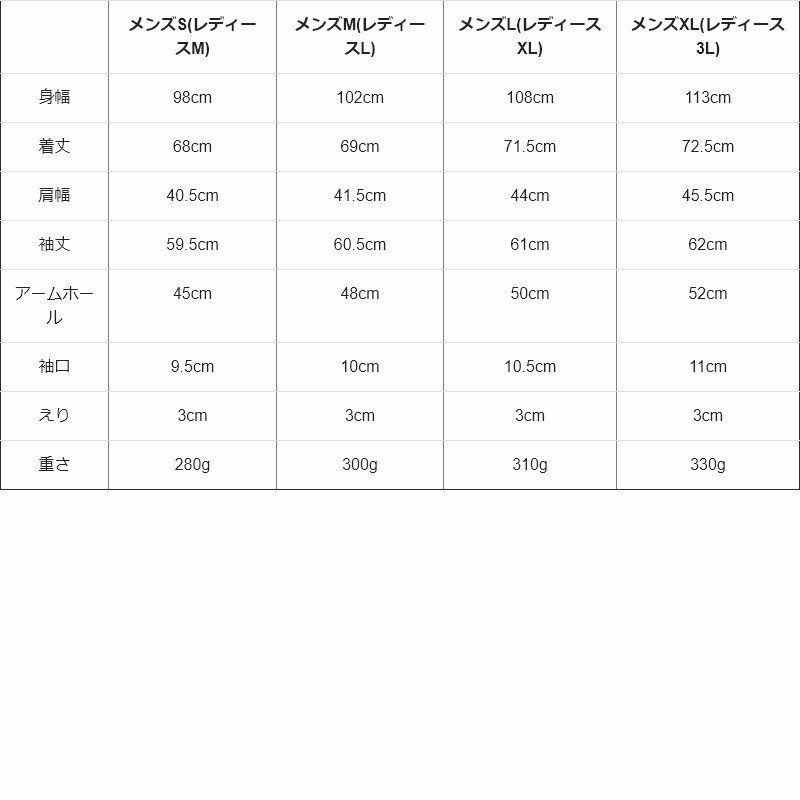 |  | メンズS(レディースM) | メンズM(レディースL) | メンズL(レディースXL) | メンズXL(レディース3L) |
|---|---|---|---|---|
| 身幅 | 98cm | 102cm | 108cm | 113cm |
| 着丈 | 68cm | 69cm | 71.5cm | 72.5cm |
| 肩幅 | 40.5cm | 41.5cm | 44cm | 45.5cm |
| 袖丈 | 59.5cm | 60.5cm | 61cm | 62cm |
| アームホール | 45cm | 48cm | 50cm | 52cm |
| 袖口 | 9.5cm | 10cm | 10.5cm | 11cm |
| えり | 3cm | 3cm | 3cm | 3cm |
| 重さ | 280g | 300g | 310g | 330g |